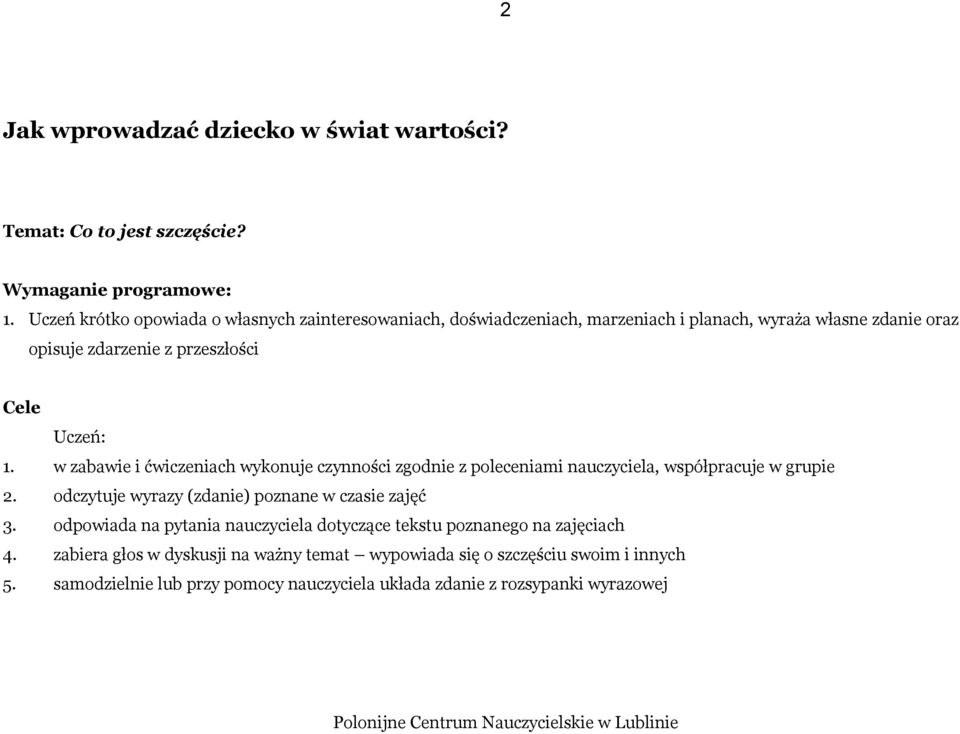 2

Jak wprowadzać dziecko w świat wartości?

Temat: Co to jest szczęście?

Wymaganie programowe:
1. Uczeń krótko opowiada o własnych zainteresowaniach, doświadczeniach, marzeniach i planach, wyraża własne zdanie oraz opisuje zdarzenie z przeszłości

Cele
Uczeń:
1. w zabawie i ćwiczeniach wykonuje czynności zgodnie z poleceniami nauczyciela, współpracuje w grupie
2. odczytuje wyrazy (zdanie) poznane w czasie zajęć
3. odpowiada na pytania nauczyciela dotyczące tekstu poznanego na zajęciach
4. zabiera głos w dyskusji na ważny temat – wypowiada się o szczęściu swoim i innych
5. samodzielnie lub przy pomocy nauczyciela układa zdanie z rozsypanki wyrazowej

Polonijne Centrum Nauczycielskie w Lublinie